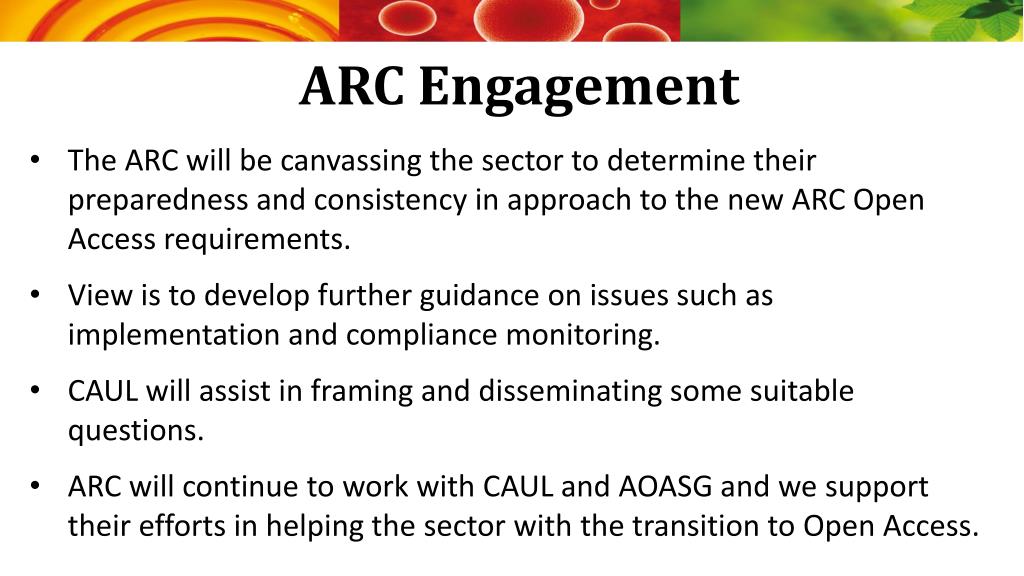 ARC Engagement

• The ARC will be canvassing the sector to determine their preparedness and consistency in approach to the new ARC Open Access requirements.

• View is to develop further guidance on issues such as implementation and compliance monitoring.

• CAUL will assist in framing and disseminating some suitable questions.

• ARC will continue to work with CAUL and AOASG and we support their efforts in helping the sector with the transition to Open Access.